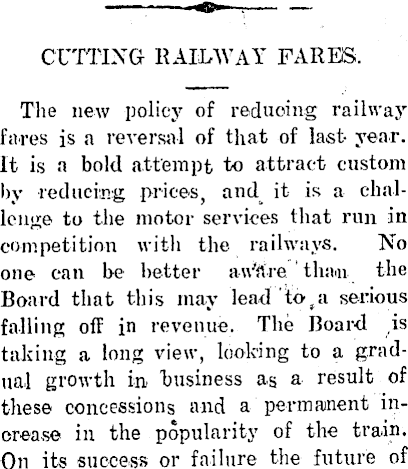 CUTTING RAILWAY FARES.

The new policy of reducing railway fares is a reversal of that of last year. It is a bold attempt to attract custom by reducing prices, and it is a challenge to the motor services that run in competition with the railways. No one can be better aware than the Board that this may lead to a serious falling off in revenue. The Board is taking a long view, looking to a gradual growth in business as a result of these concessions and a permanent increase in the popularity of the train. On its success or failure the future of